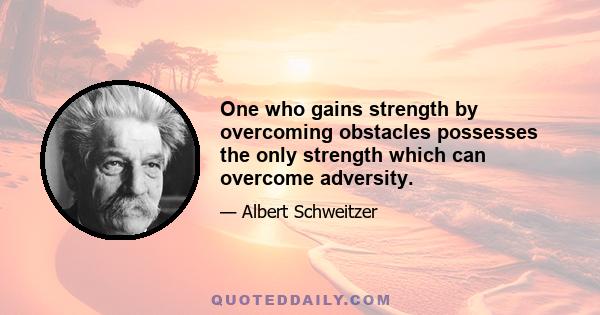 One who gains strength by overcoming obstacles possesses the only strength which can overcome adversity.

— Albert Schweitzer

QUOTEDDAILY.COM